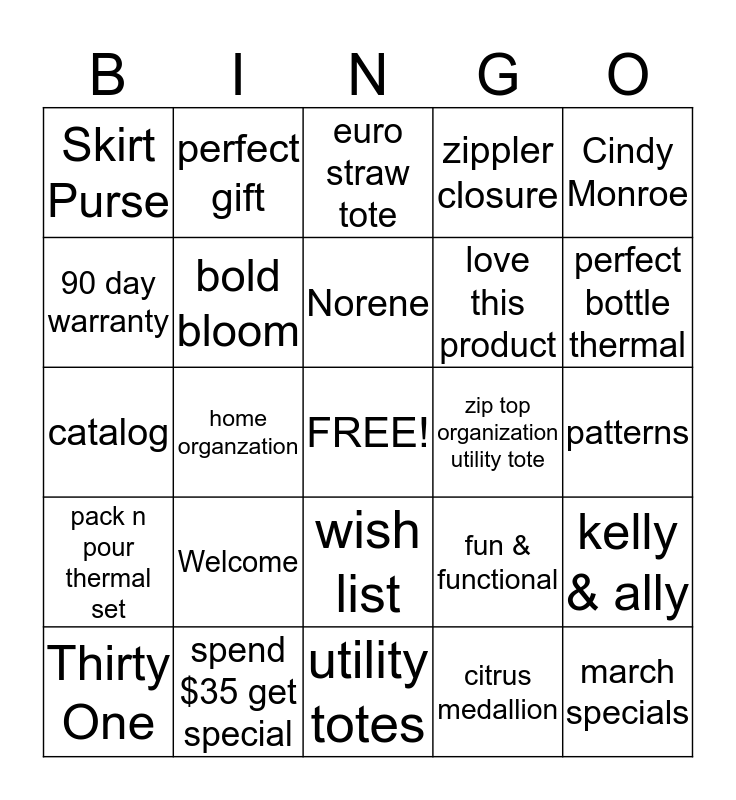 | B | I | N | G | O |
|---|---|---|---|---|
| Skirt Purse | perfect gift | euro straw tote | zippler closure | Cindy Monroe |
| 90 day warranty | bold bloom | Norene | love this product | perfect bottle thermal |
| catalog | home organzation | FREE! | zip top organization utility tote | patterns |
| pack n pour thermal set | Welcome | wish list | fun & functional | kelly & ally |
| Thirty One | spend \$35 get special | utility totes | citrus medallion | march specials |